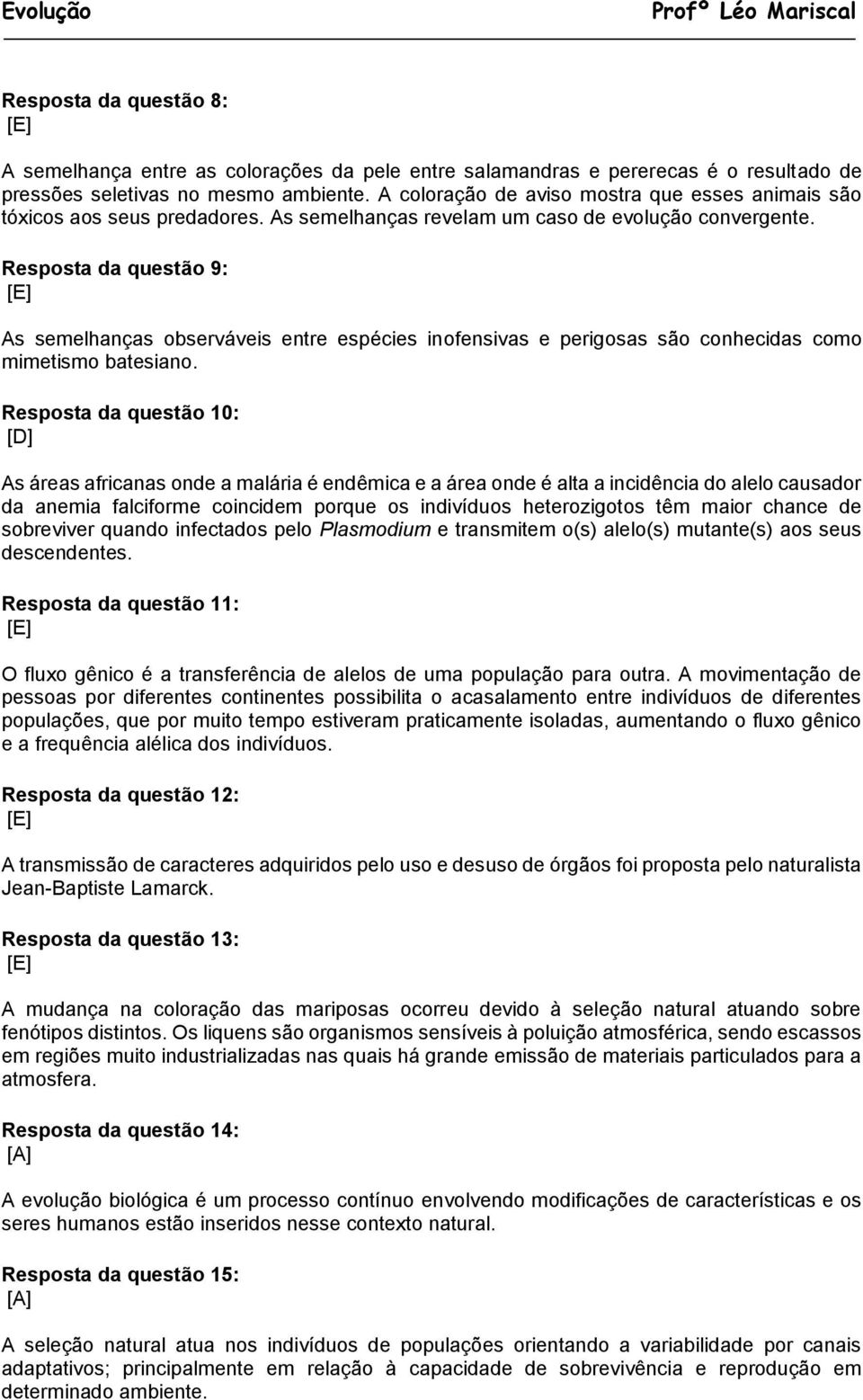 Evolução Profº Léo Mariscal

Resposta da questão 8:
[E]

A semelhança entre as colorações da pele entre salamandras e pererecas é o resultado de pressões seletivas no mesmo ambiente. A coloração de aviso mostra que esses animais são tóxicos aos seus predadores. As semelhanças revelam um caso de evolução convergente.

Resposta da questão 9:
[E]

As semelhanças observáveis entre espécies inofensivas e perigosas são conhecidas como mimetismo batesiano.

Resposta da questão 10:
[D]

As áreas africanas onde a malária é endêmica e a área onde é alta a incidência do alelo causador da anemia falciforme coincidem porque os indivíduos heterozigotos têm maior chance de sobreviver quando infectados pelo Plasmodium e transmitem o(s) alelo(s) mutante(s) aos seus descendentes.

Resposta da questão 11:
[E]

O fluxo gênico é a transferência de alelos de uma população para outra. A movimentação de pessoas por diferentes continentes possibilita o acasalamento entre indivíduos de diferentes populações, que por muito tempo estiveram praticamente isoladas, aumentando o fluxo gênico e a frequência alélica dos indivíduos.

Resposta da questão 12:
[E]

A transmissão de caracteres adquiridos pelo uso e desuso de órgãos foi proposta pelo naturalista Jean-Baptiste Lamarck.

Resposta da questão 13:
[E]

A mudança na coloração das mariposas ocorreu devido à seleção natural atuando sobre fenótipos distintos. Os liquens são organismos sensíveis à poluição atmosférica, sendo escassos em regiões muito industrializadas nas quais há grande emissão de materiais particulados para a atmosfera.

Resposta da questão 14:
[A]

A evolução biológica é um processo contínuo envolvendo modificações de características e os seres humanos estão inseridos nesse contexto natural.

Resposta da questão 15:
[A]

A seleção natural atua nos indivíduos de populações orientando a variabilidade por canais adaptativos; principalmente em relação à capacidade de sobrevivência e reprodução em determinado ambiente.